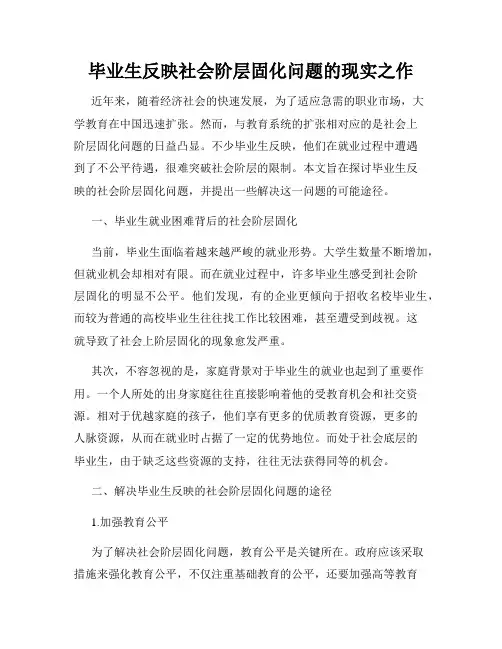 毕业生反映社会阶层固化问题的现实之作

近年来，随着经济社会的快速发展，为了适应急需的职业市场，大学教育在中国迅速扩张。然而，与教育系统的扩张相对应的是社会上阶层固化问题的日益凸显。不少毕业生反映，他们在就业过程中遭遇到了不公平待遇，很难突破社会阶层的限制。本文旨在探讨毕业生反映的社会阶层固化问题，并提出一些解决这一问题的可能途径。

一、毕业生就业困难背后的社会阶层固化

当前，毕业生面临着越来越严峻的就业形势。大学生数量不断增加，但就业机会却相对有限。而在就业过程中，许多毕业生感受到社会阶层固化的明显不公平。他们发现，有的企业更倾向于招收名校毕业生，而较为普通的高校毕业生往往找工作比较困难，甚至遭受到歧视。这就导致了社会上阶层固化的现象愈发严重。

其次，不容忽视的是，家庭背景对于毕业生的就业也起到了重要作用。一个人所处的出身家庭往往直接影响着他的受教育机会和社交资源。相对于优越家庭的孩子，他们享有更多的优质教育资源，更多的人脉资源，从而在就业时占据了一定的优势地位。而处于社会底层的毕业生，由于缺乏这些资源的支持，往往无法获得同等的机会。

二、解决毕业生反映的社会阶层固化问题的途径

1.加强教育公平

为了解决社会阶层固化问题，教育公平是关键所在。政府应该采取措施来强化教育公平，不仅注重基础教育的公平，还要加强高等教育